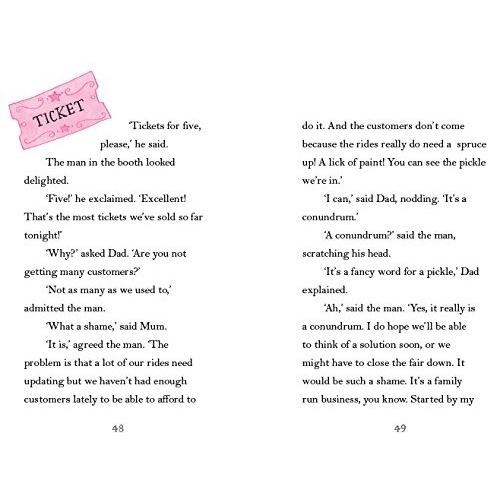 TICKET

'Tickets for five, please,' he said.

The man in the booth looked delighted.

'Five!' he exclaimed. 'Excellent! That's the most tickets we've sold so far tonight!'

'Why?' asked Dad. 'Are you not getting many customers?'

'Not as many as we used to,' admitted the man.

'What a shame,' said Mum.

'It is,' agreed the man. 'The problem is that a lot of our rides need updating but we haven't had enough customers lately to be able to afford to

48

do it. And the customers don't come because the rides really do need a spruce up! A lick of paint! You can see the pickle we're in.'

'I can,' said Dad, nodding. 'It's a conundrum.'

'A conundrum?' said the man, scratching his head.

'It's a fancy word for a pickle,' Dad explained.

'Ah,' said the man. 'Yes, it really is a conundrum. I do hope we'll be able to think of a solution soon, or we might have to close the fair down. It would be such a shame. It's a family run business, you know. Started by my

49